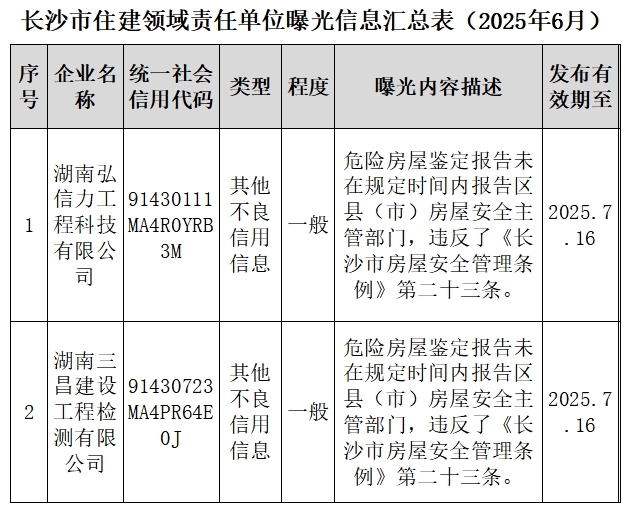 长沙市住建领域责任单位曝光信息汇总表（2025年6月）

| 序号 | 企业名称 | 统一社会信用代码 | 类型 | 程度 | 曝光内容描述 | 发布有效期至 |
|---|---|---|---|---|---|---|
| 1 | 湖南弘信力工程科技有限公司 | 91430111MA4R0YRB3M | 其他不良信用信息 | 一般 | 危险房屋鉴定报告未在规定时间内报告区县（市）房屋安全主管部门，违反了《长沙市房屋安全管理条例》第二十三条。 | 2025.7.16 |
| 2 | 湖南三昌建设工程检测有限公司 | 91430723MA4PR64E0J | 其他不良信用信息 | 一般 | 危险房屋鉴定报告未在规定时间内报告区县（市）房屋安全主管部门，违反了《长沙市房屋安全管理条例》第二十三条。 | 2025.7.16 |